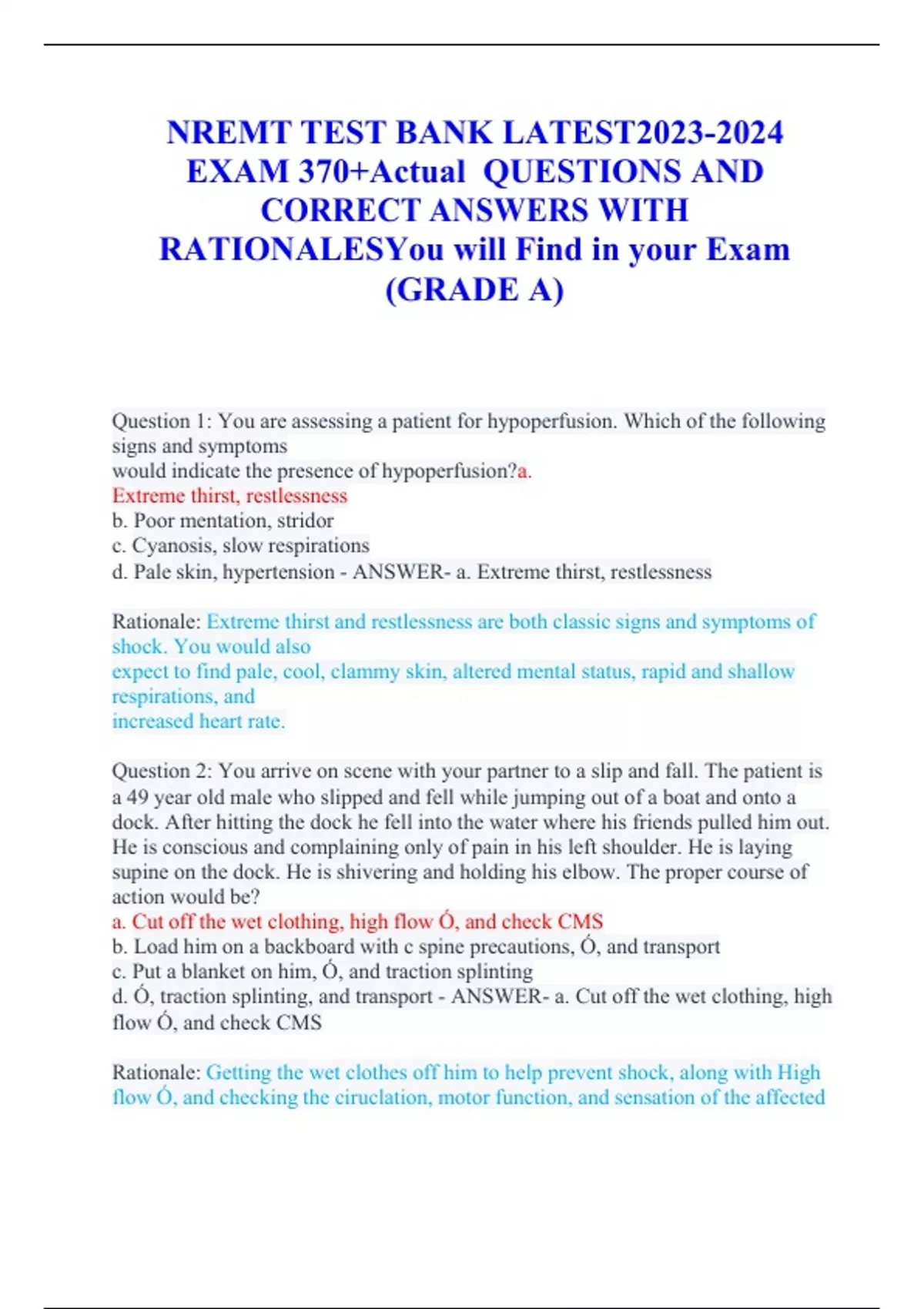 NREMT TEST BANK LATEST2023-2024 EXAM 370+Actual QUESTIONS AND CORRECT ANSWERS WITH RATIONALESYou will Find in your Exam (GRADE A)

Question 1: You are assessing a patient for hypoperfusion. Which of the following signs and symptoms would indicate the presence of hypoperfusion?a.
Extreme thirst, restlessness
b. Poor mentation, stridor
c. Cyanosis, slow respirations
d. Pale skin, hypertension - ANSWER- a. Extreme thirst, restlessness

Rationale: Extreme thirst and restlessness are both classic signs and symptoms of shock. You would also expect to find pale, cool, clammy skin, altered mental status, rapid and shallow respirations, and increased heart rate.

Question 2: You arrive on scene with your partner to a slip and fall. The patient is a 49 year old male who slipped and fell while jumping out of a boat and onto a dock. After hitting the dock he fell into the water where his friends pulled him out. He is conscious and complaining only of pain in his left shoulder. He is laying supine on the dock. He is shivering and holding his elbow. The proper course of action would be?
a. Cut off the wet clothing, high flow Ó, and check CMS
b. Load him on a backboard with c spine precautions, Ó, and transport
c. Put a blanket on him, Ó, and traction splinting
d. Ó, traction splinting, and transport - ANSWER- a. Cut off the wet clothing, high flow Ó, and check CMS

Rationale: Getting the wet clothes off him to help prevent shock, along with High flow Ó, and checking the ciruclation, motor function, and sensation of the affected